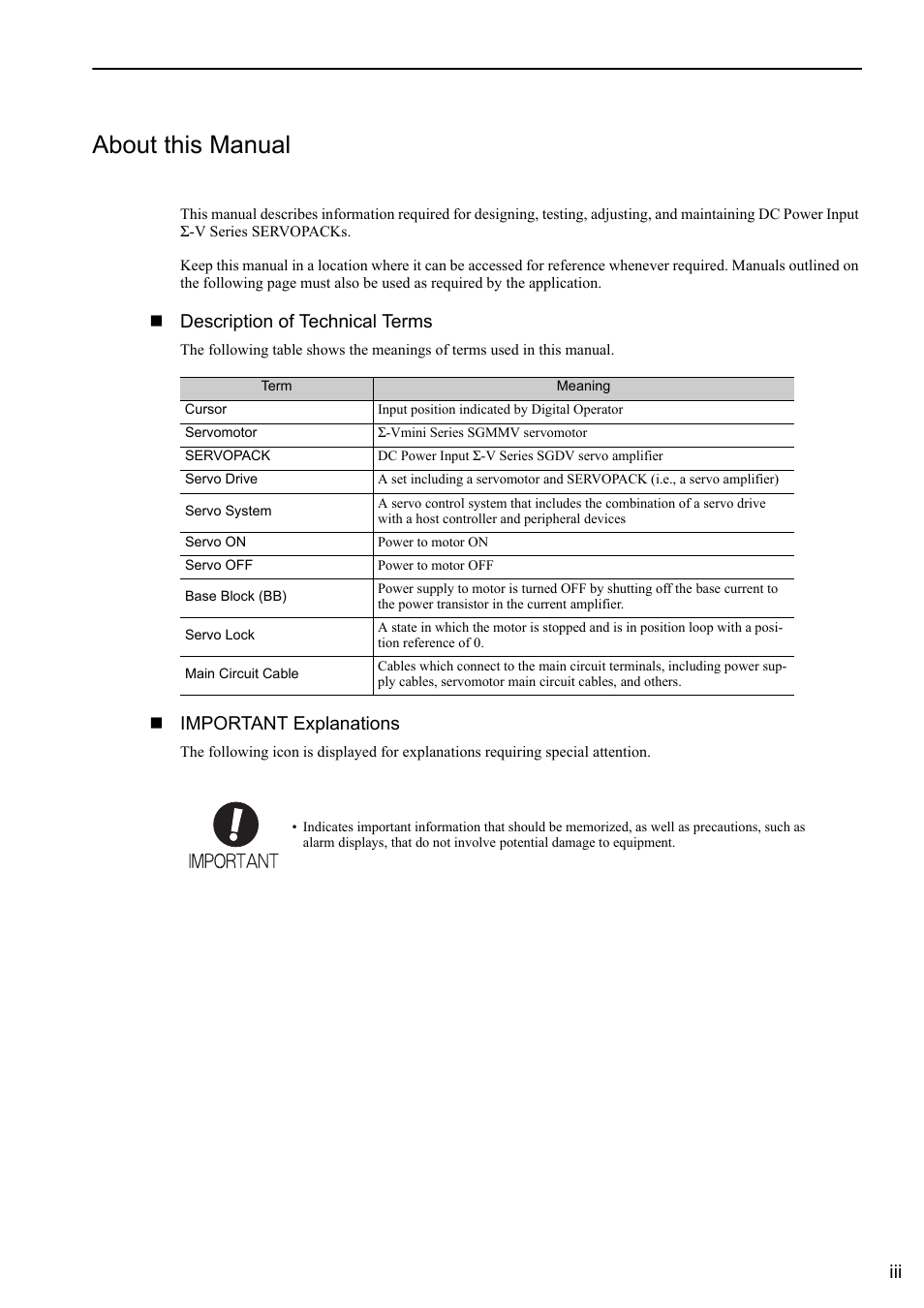 About this Manual

This manual describes information required for designing, testing, adjusting, and maintaining DC Power Input Σ-V Series SERVOPACKs.

Keep this manual in a location where it can be accessed for reference whenever required. Manuals outlined on the following page must also be used as required by the application.

■ Description of Technical Terms

The following table shows the meanings of terms used in this manual.

| Term | Meaning |
|---|---|
| Cursor | Input position indicated by Digital Operator |
| Servomotor | Σ-Vmini Series SGMMV servomotor |
| SERVOPACK | DC Power Input Σ-V Series SGDV servo amplifier |
| Servo Drive | A set including a servomotor and SERVOPACK (i.e., a servo amplifier) |
| Servo System | A servo control system that includes the combination of a servo drive with a host controller and peripheral devices |
| Servo ON | Power to motor ON |
| Servo OFF | Power to motor OFF |
| Base Block (BB) | Power supply to motor is turned OFF by shutting off the base current to the power transistor in the current amplifier. |
| Servo Lock | A state in which the motor is stopped and is in position loop with a position reference of 0. |
| Main Circuit Cable | Cables which connect to the main circuit terminals, including power supply cables, servomotor main circuit cables, and others. |

■ IMPORTANT Explanations

The following icon is displayed for explanations requiring special attention.

IMPORTANT

• Indicates important information that should be memorized, as well as precautions, such as alarm displays, that do not involve potential damage to equipment.

iii